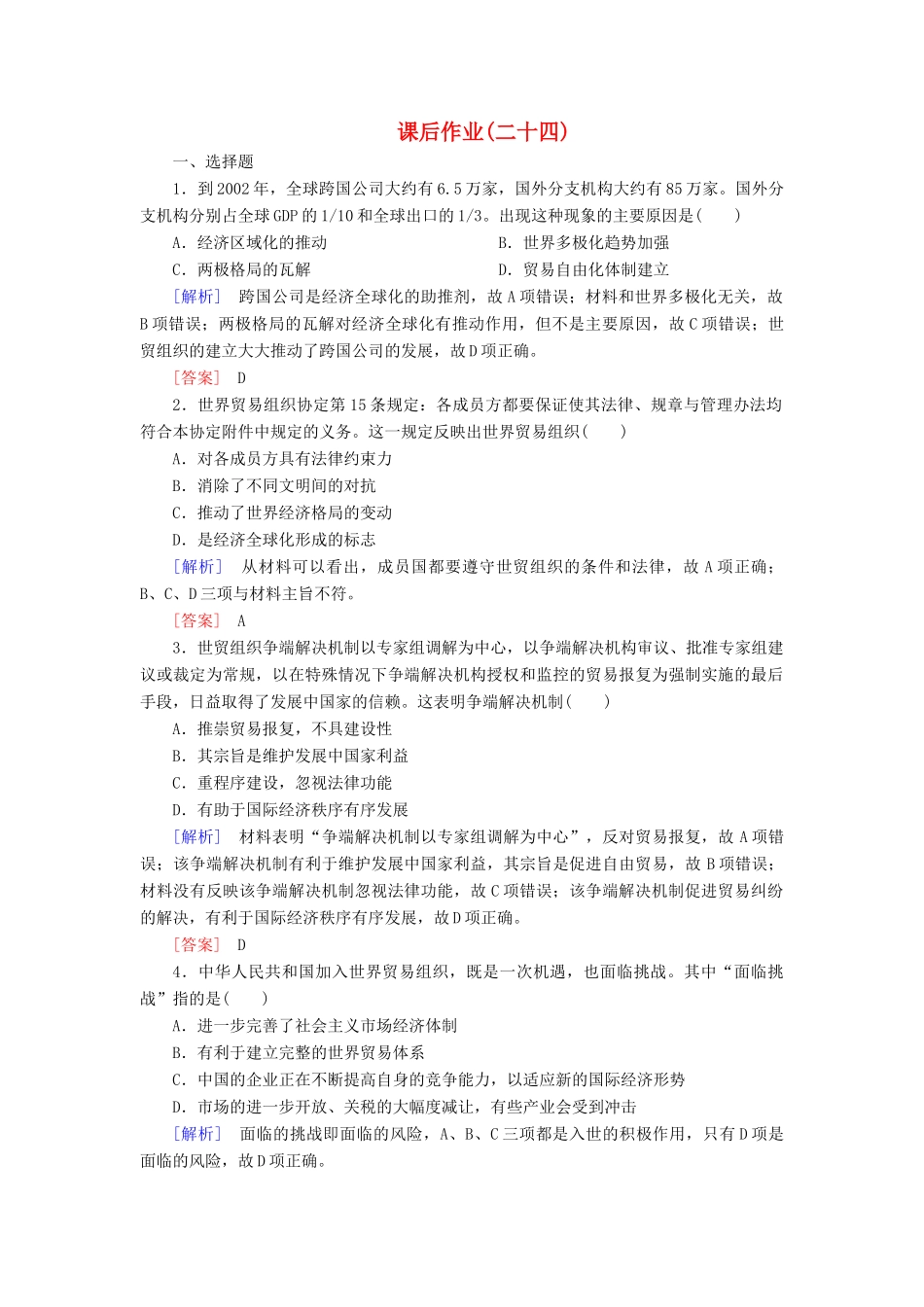 课后作业(二十四)

一、选择题

1．到2002年，全球跨国公司大约有6.5万家，国外分支机构大约有85万家。国外分支机构分别占全球GDP的1/10和全球出口的1/3。出现这种现象的主要原因是(　　)

A．经济区域化的推动

B．世界多极化趋势加强

C．两极格局的瓦解

D．贸易自由化体制建立

[解析]　跨国公司是经济全球化的助推剂，故A项错误；材料和世界多极化无关，故B项错误；两极格局的瓦解对经济全球化有推动作用，但不是主要原因，故C项错误；世贸组织的建立大大推动了跨国公司的发展，故D项正确。

[答案]　D

2．世界贸易组织协定第15条规定：各成员方都要保证使其法律、规章与管理办法均符合本协定附件中规定的义务。这一规定反映出世界贸易组织(　　)

A．对各成员方具有法律约束力

B．消除了不同文明间的对抗

C．推动了世界经济格局的变动

D．是经济全球化形成的标志

[解析]　从材料可以看出，成员国都要遵守世贸组织的条件和法律，故A项正确；B、C、D三项与材料主旨不符。

[答案]　A

3．世贸组织争端解决机制以专家组调解为中心，以争端解决机构审议、批准专家组建议或裁定为常规，以在特殊情况下争端解决机构授权和监控的贸易报复为强制实施的最后手段，日益取得了发展中国家的信赖。这表明争端解决机制(　　)

A．推崇贸易报复，不具建设性

B．其宗旨是维护发展中国家利益

C．重程序建设，忽视法律功能

D．有助于国际经济秩序有序发展

[解析]　材料表明“争端解决机制以专家组调解为中心”，反对贸易报复，故A项错误；该争端解决机制有利于维护发展中国家利益，其宗旨是促进自由贸易，故B项错误；材料没有反映该争端解决机制忽视法律功能，故C项错误；该争端解决机制促进贸易纠纷的解决，有利于国际经济秩序有序发展，故D项正确。

[答案]　D

4．中华人民共和国加入世界贸易组织，既是一次机遇，也面临挑战。其中“面临挑战”指的是(　　)

A．进一步完善了社会主义市场经济体制

B．有利于建立完整的世界贸易体系

C．中国的企业正在不断提高自身的竞争能力，以适应新的国际经济形势

D．市场的进一步开放、关税的大幅度减让，有些产业会受到冲击

[解析]　面临的挑战即面临的风险，A、B、C三项都是入世的积极作用，只有D项是面临的风险，故D项正确。